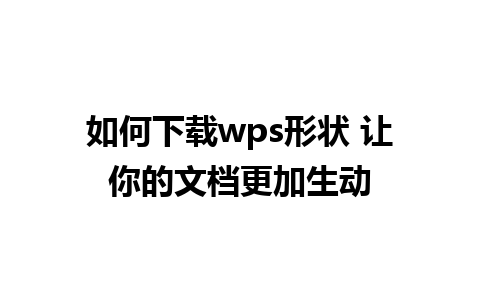 如何下载wps形状 让你的文档更加生动